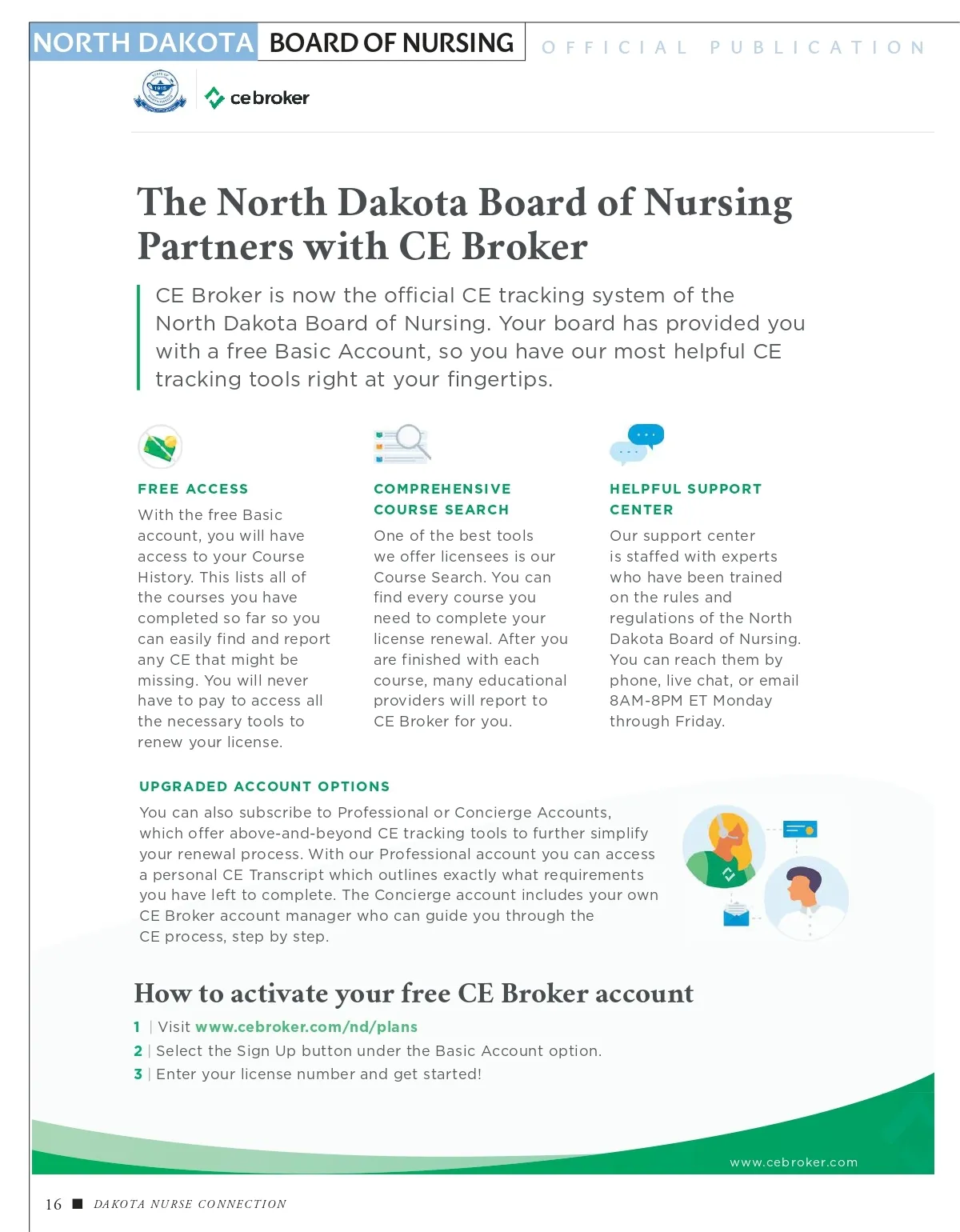 NORTH DAKOTA BOARD OF NURSING OFFICIAL PUBLICATION

1915

cebroker

The North Dakota Board of Nursing Partners with CE Broker

CE Broker is now the official CE tracking system of the North Dakota Board of Nursing. Your board has provided you with a free Basic Account, so you have our most helpful CE tracking tools right at your fingertips.

FREE ACCESS

With the free Basic account, you will have access to your Course History. This lists all of the courses you have completed so far so you can easily find and report any CE that might be missing. You will never have to pay to access all the necessary tools to renew your license.

COMPREHENSIVE COURSE SEARCH

One of the best tools we offer licensees is our Course Search. You can find every course you need to complete your license renewal. After you are finished with each course, many educational providers will report to CE Broker for you.

HELPFUL SUPPORT CENTER

Our support center is staffed with experts who have been trained on the rules and regulations of the North Dakota Board of Nursing. You can reach them by phone, live chat, or email 8AM-8PM ET Monday through Friday.

UPGRADED ACCOUNT OPTIONS

You can also subscribe to Professional or Concierge Accounts, which offer above-and-beyond CE tracking tools to further simplify your renewal process. With our Professional account you can access a personal CE Transcript which outlines exactly what requirements you have left to complete. The Concierge account includes your own CE Broker account manager who can guide you through the CE process, step by step.

How to activate your free CE Broker account

1 | Visit www.cebroker.com/nd/plans
2 | Select the Sign Up button under the Basic Account option.
3 | Enter your license number and get started!

www.cebroker.com

16 ■ DAKOTA NURSE CONNECTION